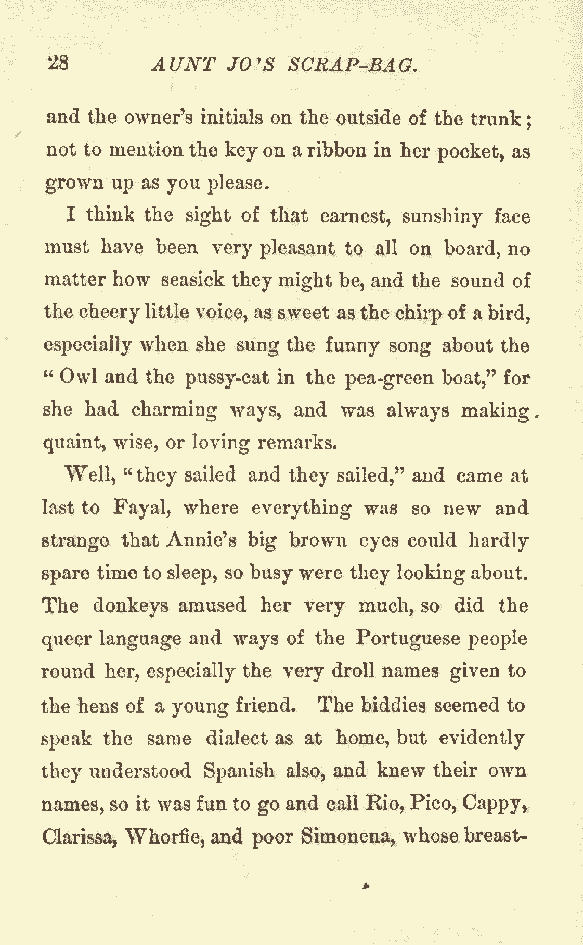 28 AUNT JO'S SCRAP-BAG.

and the owner's initials on the outside of the trunk; not to mention the key on a ribbon in her pocket, as grown up as you please.

I think the sight of that earnest, sunshiny face must have been very pleasant to all on board, no matter how seasick they might be, and the sound of the cheery little voice, as sweet as the chirp of a bird, especially when she sung the funny song about the "Owl and the pussy-cat in the pea-green boat," for she had charming ways, and was always making quaint, wise, or loving remarks.

Well, "they sailed and they sailed," and came at last to Fayal, where everything was so new and strange that Annie's big brown eyes could hardly spare time to sleep, so busy were they looking about. The donkeys amused her very much, so did the queer language and ways of the Portuguese people round her, especially the very droll names given to the hens of a young friend. The biddies seemed to speak the same dialect as at home, but evidently they understood Spanish also, and knew their own names, so it was fun to go and call Rio, Pico, Cappy, Clarissa, Whorfie, and poor Simonena, whose breast-